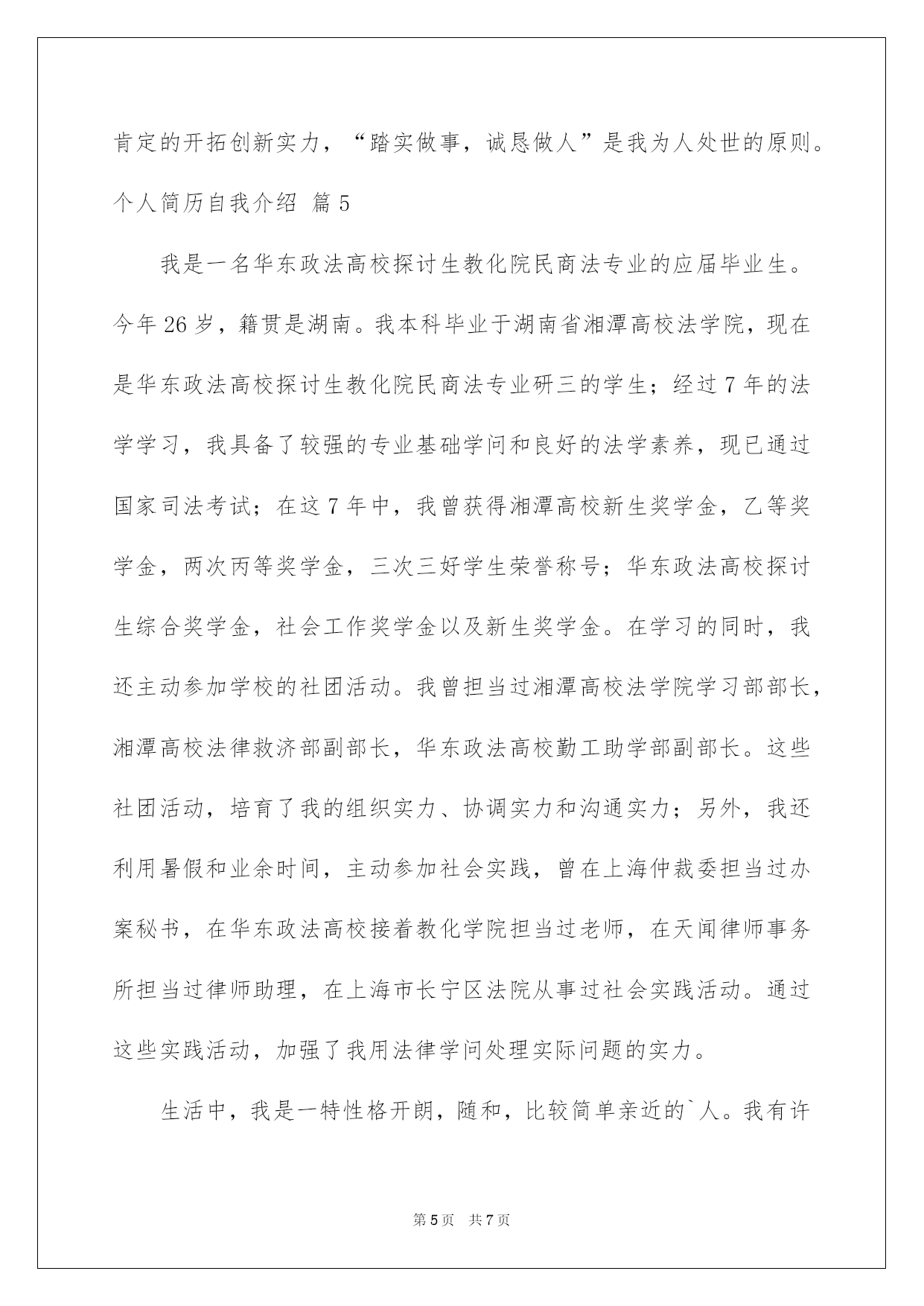 肯定的开拓创新实力，“踏实做事，诚恳做人”是我为人处世的原则。

个人简历自我介绍 篇5

我是一名华东政法高校探讨生教化院民商法专业的应届毕业生。今年26岁，籍贯是湖南。我本科毕业于湖南省湘潭高校法学院，现在是华东政法高校探讨生教化院民商法专业研三的学生；经过7年的法学学习，我具备了较强的专业基础学问和良好的法学素养，现已通过国家司法考试；在这7年中，我曾获得湘潭高校新生奖学金，乙等奖学金，两次丙等奖学金，三次三好学生荣誉称号；华东政法高校探讨生综合奖学金，社会工作奖学金以及新生奖学金。在学习的同时，我还主动参加学校的社团活动。我曾担当过湘潭高校法学院学习部部长，湘潭高校法律救济部副部长，华东政法高校勤工助学部副部长。这些社团活动，培育了我的组织实力、协调实力和沟通实力；另外，我还利用暑假和业余时间，主动参加社会实践，曾在上海仲裁委担当过办案秘书，在华东政法高校接着教化学院担当过老师，在天闻律师事务所担当过律师助理，在上海市长宁区法院从事过社会实践活动。通过这些实践活动，加强了我用法律学问处理实际问题的实力。

生活中，我是一特性格开朗，随和，比较简单亲近的`人。我有许

第5页 共7页